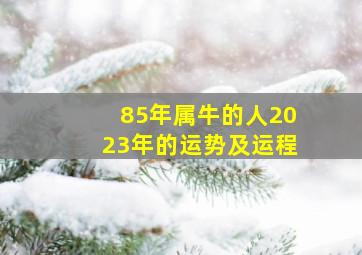 85年属牛的人2023年的运势及运程